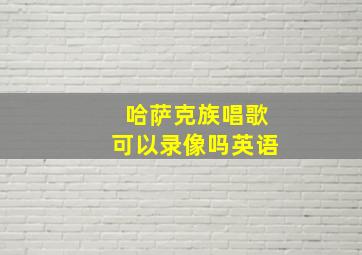 哈萨克族唱歌
可以录像吗英语